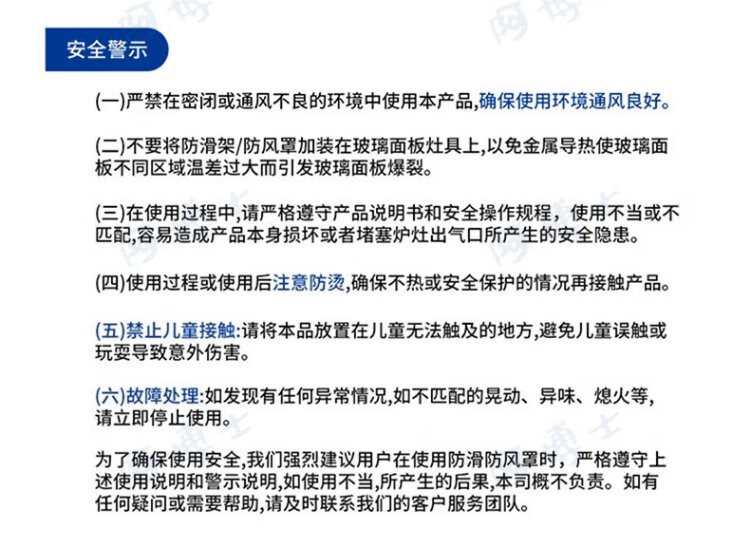 安全警示

(一)严禁在密闭或通风不良的环境中使用本产品,确保使用环境通风良好。

(二)不要将防滑架/防风罩加装在玻璃面板灶具上,以免金属导热使玻璃面板不同区域温差过大而引发玻璃面板爆裂。

(三)在使用过程中,请严格遵守产品说明书和安全操作规程，使用不当或不匹配,容易造成产品本身损坏或者堵塞炉灶出气口所产生的安全隐患。

(四)使用过程或使用后注意防烫,确保不热或安全保护的情况再接触产品。

(五)禁止儿童接触:请将本品放置在儿童无法触及的地方,避免儿童误触或玩耍导致意外伤害。

(六)故障处理:如发现有任何异常情况,如不匹配的晃动、异味、熄火等,请立即停止使用。

为了确保使用安全,我们强烈建议用户在使用防滑防风罩时，严格遵守上述使用说明和警示说明,如使用不当,所产生的后果,本司概不负责。如有任何疑问或需要帮助,请及时联系我们的客户服务团队。